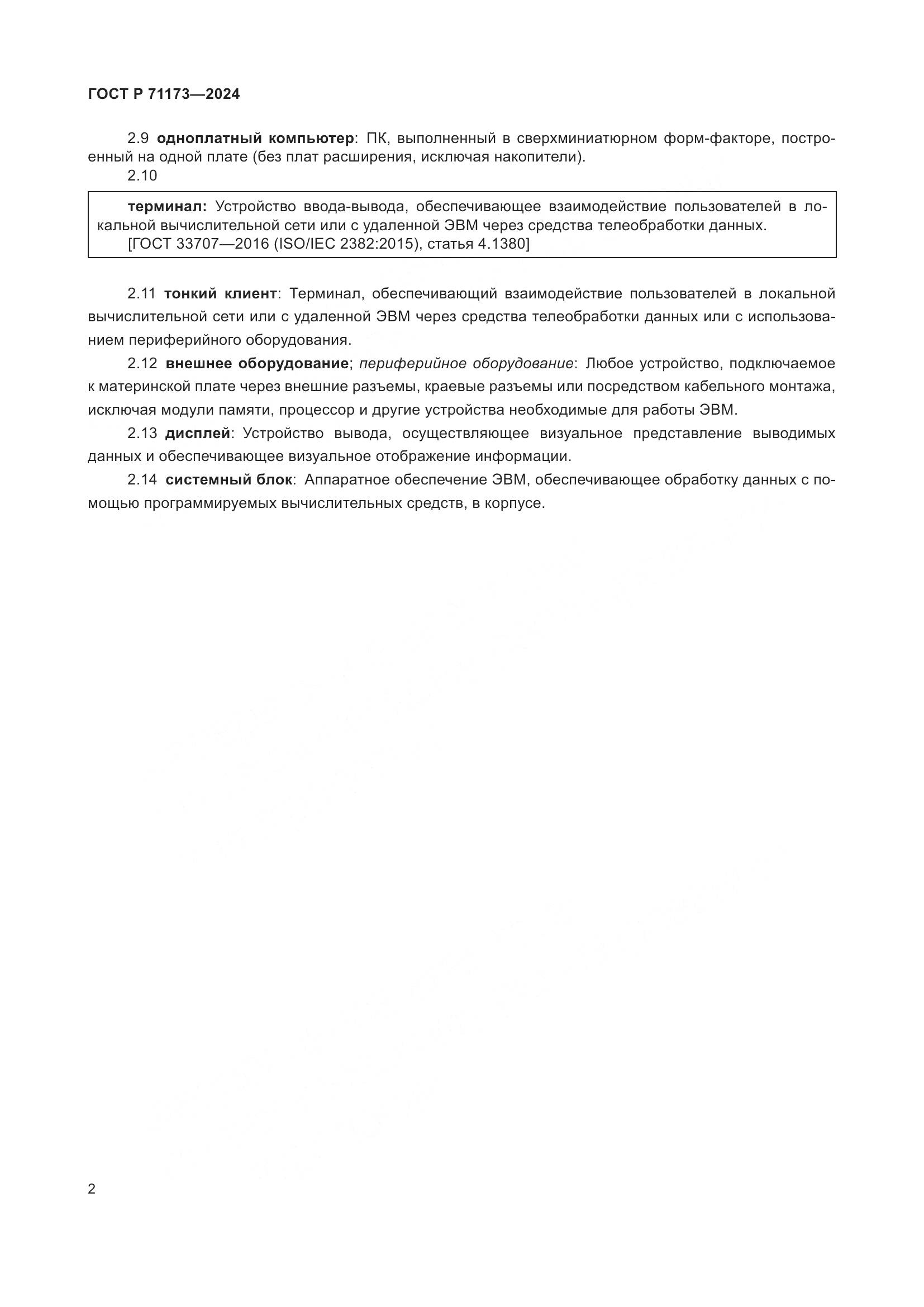 ГОСТ Р 71173—2024

2.9 одноплатный компьютер: ПК, выполненный в сверхминиатюрном форм-факторе, построенный на одной плате (без плат расширения, исключая накопители).

2.10

терминал: Устройство ввода-вывода, обеспечивающее взаимодействие пользователей в локальной вычислительной сети или с удаленной ЭВМ через средства телеобработки данных.
[ГОСТ 33707—2016 (ISO/IEC 2382:2015), статья 4.1380]

2.11 тонкий клиент: Терминал, обеспечивающий взаимодействие пользователей в локальной вычислительной сети или с удаленной ЭВМ через средства телеобработки данных или с использованием периферийного оборудования.

2.12 внешнее оборудование; периферийное оборудование: Любое устройство, подключаемое к материнской плате через внешние разъемы, краевые разъемы или посредством кабельного монтажа, исключая модули памяти, процессор и другие устройства необходимые для работы ЭВМ.

2.13 дисплей: Устройство вывода, осуществляющее визуальное представление выводимых данных и обеспечивающее визуальное отображение информации.

2.14 системный блок: Аппаратное обеспечение ЭВМ, обеспечивающее обработку данных с помощью программируемых вычислительных средств, в корпусе.

2